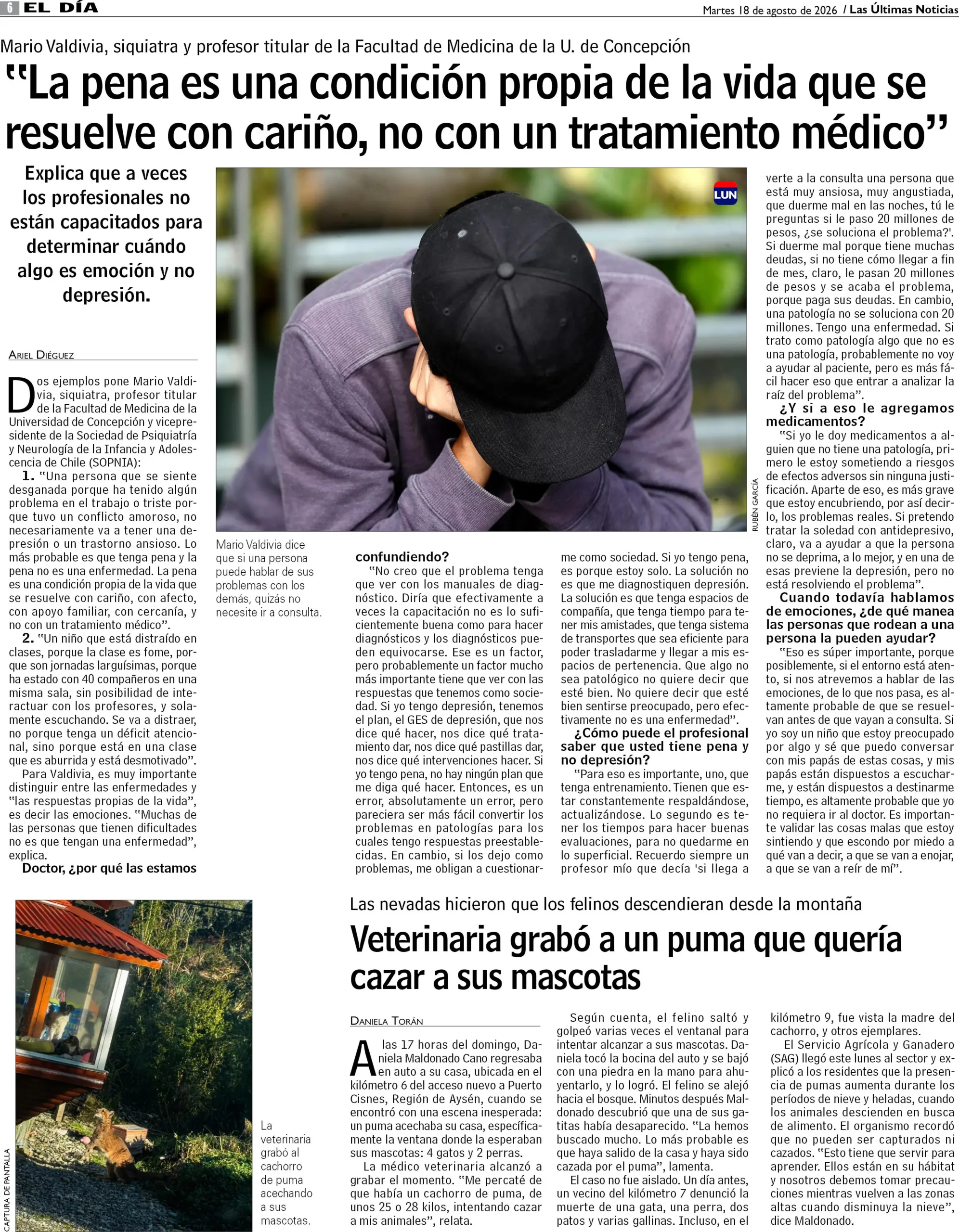 6 EL DÍA

Martes 18 de agosto de 2026 / Las Últimas Noticias

Mario Valdivia, siquiatra y profesor titular de la Facultad de Medicina de la U. de Concepción

"La pena es una condición propia de la vida que se resuelve con cariño, no con un tratamiento médico"

Explica que a veces los profesionales no están capacitados para determinar cuándo algo es emoción y no depresión.

ARIEL DIÉGUEZ

Dos ejemplos pone Mario Valdivia, siquiatra, profesor titular de la Facultad de Medicina de la Universidad de Concepción y vicepresidente de la Sociedad de Psiquiatría y Neurología de la Infancia y Adolescencia de Chile (SOPNIA):

1. "Una persona que se siente desganada porque ha tenido algún problema en el trabajo o triste porque tuvo un conflicto amoroso, no necesariamente va a tener una depresión o un trastorno ansioso. Lo más probable es que tenga pena y la pena no es una enfermedad. La pena es una condición propia de la vida que se resuelve con cariño, con afecto, con apoyo familiar, con cercanía, y no con un tratamiento médico".

2. "Un niño que está distraído en clases, porque la clase es fome, porque son jornadas larguísimas, porque ha estado con 40 compañeros en una misma sala, sin posibilidad de interactuar con los profesores, y solamente escuchando. Se va a distraer, no porque tenga un déficit atencional, sino porque está en una clase que es aburrida y está desmotivado".

Para Valdivia, es muy importante distinguir entre las enfermedades y "las respuestas propias de la vida", es decir las emociones. "Muchas de las personas que tienen dificultades no es que tengan una enfermedad", explica.

Doctor, ¿por qué las estamos confundiendo?

"No creo que el problema tenga que ver con los manuales de diagnóstico. Diría que efectivamente a veces la capacitación no es lo suficientemente buena como para hacer diagnósticos y los diagnósticos pueden equivocarse. Ese es un factor, pero probablemente un factor mucho más importante tiene que ver con las respuestas que tenemos como sociedad. Si yo tengo depresión, tenemos el plan, el GES de depresión, que nos dice qué hacer, nos dice qué tratamiento dar, nos dice qué pastillas dar, nos dice qué intervenciones hacer. Si yo tengo pena, no hay ningún plan que me diga qué hacer. Entonces, es un error, absolutamente un error, pero pareciera ser más fácil convertir los problemas en patologías para los cuales tengo respuestas preestablecidas. En cambio, si los dejo como problemas, me obligan a cuestionarme como sociedad. Si yo tengo pena, es porque estoy solo. La solución no es que me diagnostiquen depresión. La solución es que tenga espacios de compañía, que tenga tiempo para tener mis amistades, que tenga sistema de transportes que sea eficiente para poder trasladarme y llegar a mis espacios de pertenencia. Que algo no sea patológico no quiere decir que esté bien. No quiere decir que esté bien sentirse preocupado, pero efectivamente no es una enfermedad".

¿Cómo puede el profesional saber que usted tiene pena y no depresión?

"Para eso es importante, uno, que tenga entrenamiento. Tienen que estar constantemente respaldándose, actualizándose. Lo segundo es tener los tiempos para hacer buenas evaluaciones, para no quedarme en lo superficial. Recuerdo siempre un profesor mío que decía 'si llega a verte a la consulta una persona que está muy ansiosa, muy angustiada, que duerme mal en las noches, tú le preguntas si le paso 20 millones de pesos, ¿se soluciona el problema?'. Si duerme mal porque tiene muchas deudas, si no tiene cómo llegar a fin de mes, claro, le pasan 20 millones de pesos y se acaba el problema, porque paga sus deudas. En cambio, una patología no se soluciona con 20 millones. Tengo una enfermedad. Si trato como patología algo que no es una patología, probablemente no voy a ayudar al paciente, pero es más fácil hacer eso que entrar a analizar la raíz del problema".

¿Y si a eso le agregamos medicamentos?

"Si yo le doy medicamentos a alguien que no tiene una patología, primero le estoy sometiendo a riesgos de efectos adversos sin ninguna justificación. Aparte de eso, es más grave que estoy encubriendo, por así decirlo, los problemas reales. Si pretendo tratar la soledad con antidepresivo, claro, va a ayudar a que la persona no se deprima, a lo mejor, y en una de esas previene la depresión, pero no está resolviendo el problema".

Cuando todavía hablamos de emociones, ¿de qué manea las personas que rodean a una persona la pueden ayudar?

"Eso es súper importante, porque posiblemente, si el entorno está atento, si nos atrevemos a hablar de las emociones, de lo que nos pasa, es altamente probable de que se resuelvan antes de que vayan a consulta. Si yo soy un niño que estoy preocupado por algo y sé que puedo conversar con mis papás de estas cosas, y mis papás están dispuestos a escucharme, y están dispuestos a destinarme tiempo, es altamente probable que yo no requiera ir al doctor. Es importante validar las cosas malas que estoy sintiendo y que escondo por miedo a qué van a decir, a que se van a enojar, a que se van a reír de mí".

LUN

RUBÉN GARCÍA

Mario Valdivia dice que si una persona puede hablar de sus problemas con los demás, quizás no necesite ir a consulta.

Las nevadas hicieron que los felinos descendieran desde la montaña

Veterinaria grabó a un puma que quería cazar a sus mascotas

DANIELA TORÁN

A las 17 horas del domingo, Daniela Maldonado Cano regresaba en auto a su casa, ubicada en el kilómetro 6 del acceso nuevo a Puerto Cisnes, Región de Aysén, cuando se encontró con una escena inesperada: un puma acechaba su casa, específicamente la ventana donde la esperaban sus mascotas: 4 gatos y 2 perras.

La médico veterinaria alcanzó a grabar el momento. "Me percaté de que había un cachorro de puma, de unos 25 o 28 kilos, intentando cazar a mis animales", relata.

Según cuenta, el felino saltó y golpeó varias veces el ventanal para intentar alcanzar a sus mascotas. Daniela tocó la bocina del auto y se bajó con una piedra en la mano para ahuyentarlo, y lo logró. El felino se alejó hacia el bosque. Minutos después Maldonado descubrió que una de sus gatitas había desaparecido. "La hemos buscado mucho. Lo más probable es que haya salido de la casa y haya sido cazada por el puma", lamenta.

El caso no fue aislado. Un día antes, un vecino del kilómetro 7 denunció la muerte de una gata, una perra, dos patos y varias gallinas. Incluso, en el kilómetro 9, fue vista la madre del cachorro, y otros ejemplares.

El Servicio Agrícola y Ganadero (SAG) llegó este lunes al sector y explicó a los residentes que la presencia de pumas aumenta durante los períodos de nieve y heladas, cuando los animales descienden en busca de alimento. El organismo recordó que no pueden ser capturados ni cazados. "Esto tiene que servir para aprender. Ellos están en su hábitat y nosotros debemos tomar precauciones mientras vuelven a las zonas altas cuando disminuya la nieve", dice Maldonado.

CAPTURA DE PANTALLA

La veterinaria grabó al cachorro de puma acechando a sus mascotas.